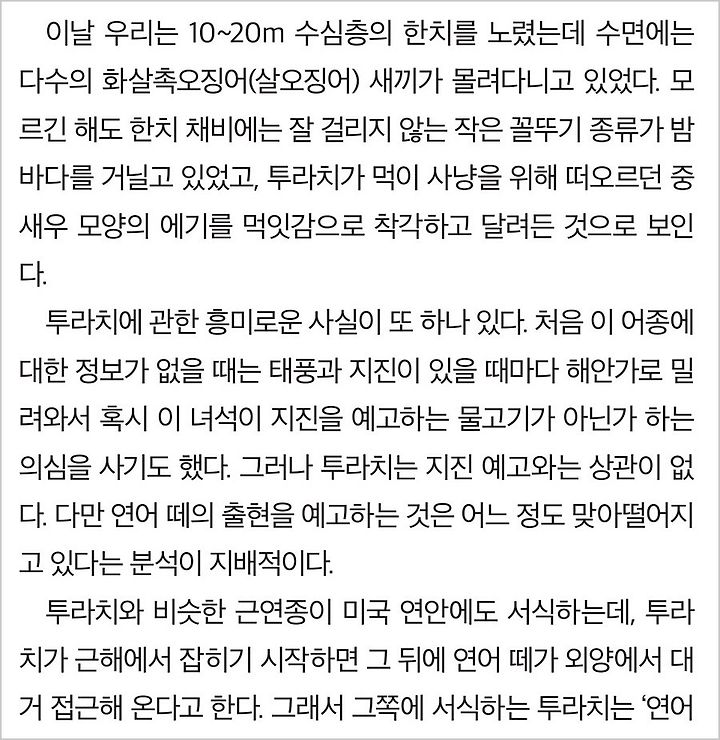 이날 우리는 10~20m 수심층의 한치를 노렸는데 수면에는 다수의 화살촉오징어(살오징어) 새끼가 몰려다니고 있었다. 모르긴 해도 한치 채비에는 잘 걸리지 않는 작은 꼴뚜기 종류가 밤바다를 거닐고 있었고, 투라치가 먹이 사냥을 위해 떠오르던 중 새우 모양의 에기를 먹잇감으로 착각하고 달려든 것으로 보인다.

투라치에 관한 흥미로운 사실이 또 하나 있다. 처음 이 어종에 대한 정보가 없을 때는 태풍과 지진이 있을 때마다 해안가로 밀려와서 혹시 이 녀석이 지진을 예고하는 물고기가 아닌가 하는 의심을 사기도 했다. 그러나 투라치는 지진 예고와는 상관이 없다. 다만 연어 떼의 출현을 예고하는 것은 어느 정도 맞아떨어지고 있다는 분석이 지배적이다.

투라치와 비슷한 근연종이 미국 연안에도 서식하는데, 투라치가 근해에서 잡히기 시작하면 그 뒤에 연어 떼가 외양에서 대거 접근해 온다고 한다. 그래서 그쪽에 서식하는 투라치는 ‘연어